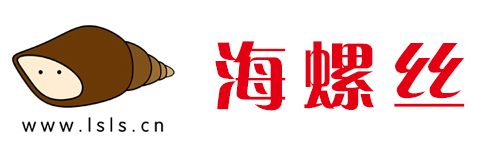 www.lsls.cn

海螺丝